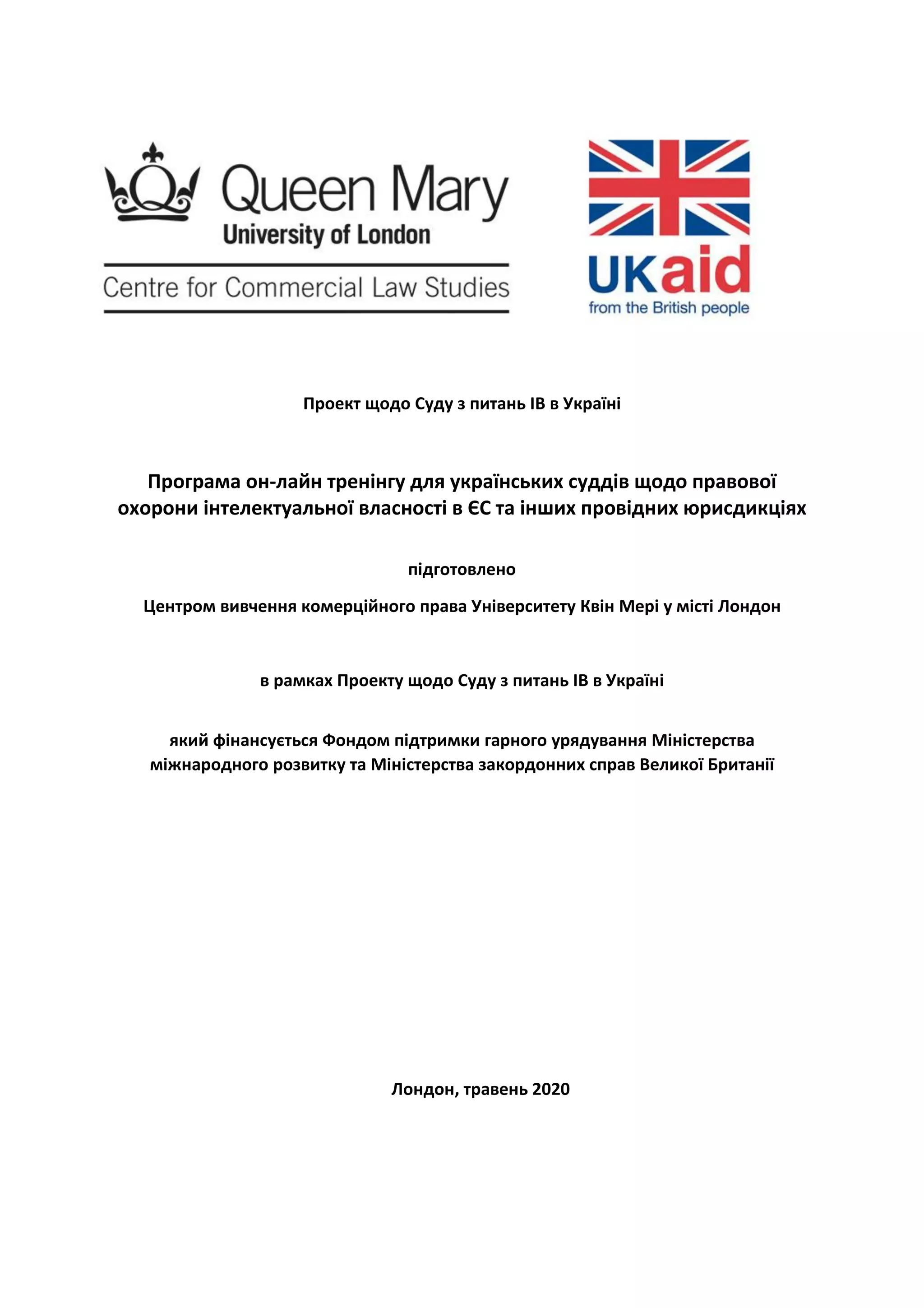 Queen Mary
University of London

Centre for Commercial Law Studies

UKaid
from the British people

Проект щодо Суду з питань ІВ в Україні

Програма он-лайн тренінгу для українських суддів щодо правової охорони інтелектуальної власності в ЄС та інших провідних юрисдикціях

підготовлено

Центром вивчення комерційного права Університету Квін Мері у місті Лондон

в рамках Проекту щодо Суду з питань ІВ в Україні

який фінансується Фондом підтримки гарного урядування Міністерства міжнародного розвитку та Міністерства закордонних справ Великої Британії

Лондон, травень 2020